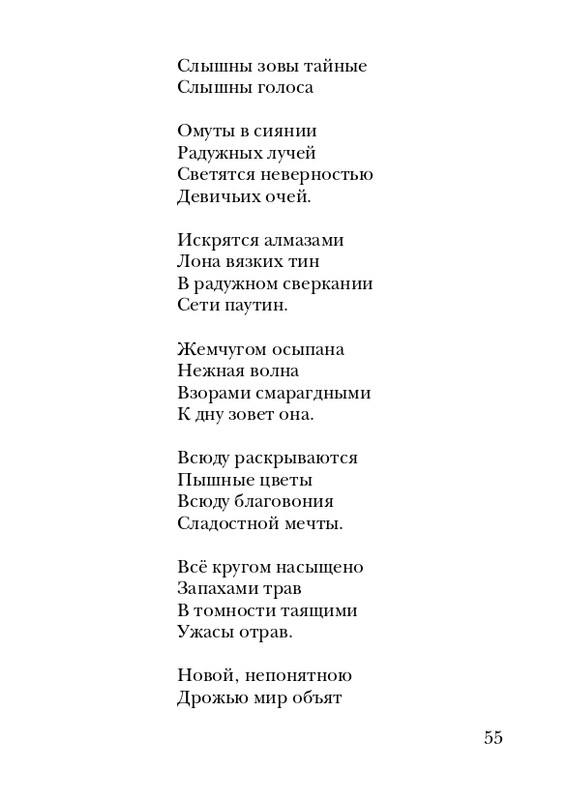 Слышны зовы тайные
Слышны голоса

Омуты в сиянии
Радужных лучей
Светятся неверностью
Девичьих очей.

Искрятся алмазами
Лона вязких тин
В радужном сверкании
Сети паутин.

Жемчугом осыпана
Нежная волна
Взорами смарагдными
К дну зовет она.

Всюду раскрываются
Пышные цветы
Всюду благовония
Сладостной мечты.

Всё кругом насыщено
Запахами трав
В томности таящими
Ужасы отрав.

Новой, непонятною
Дрожью мир объят

55